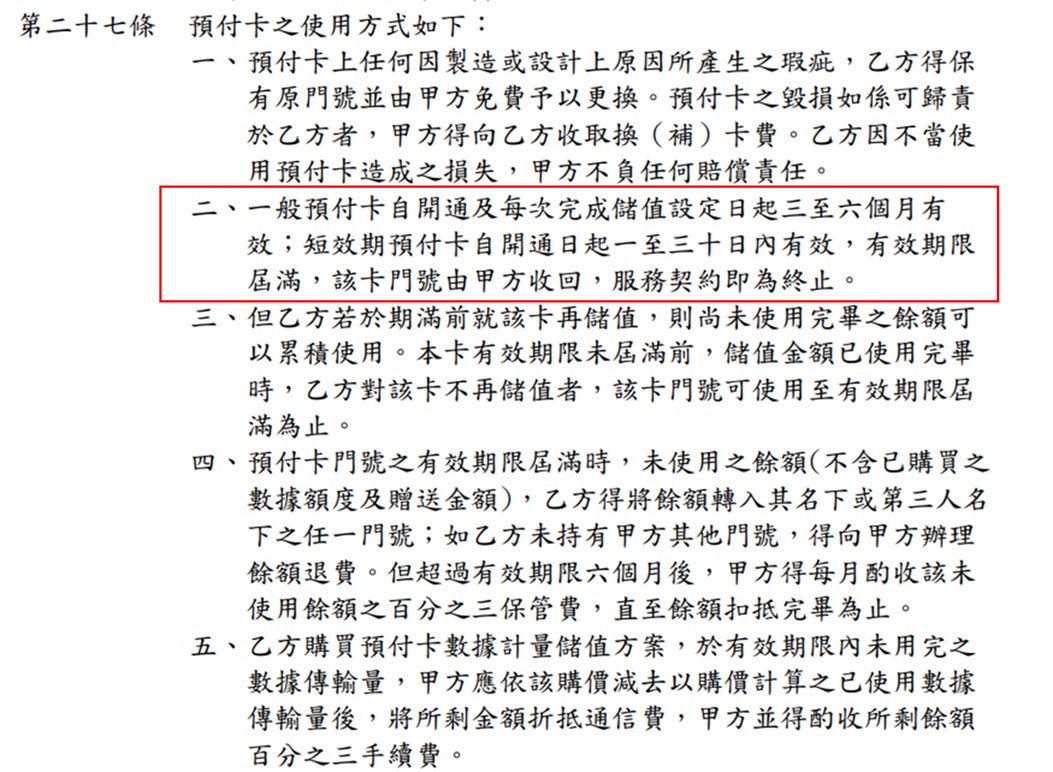 第二十七條　預付卡之使用方式如下：

一、預付卡上任何因製造或設計上原因所產生之瑕疵，乙方得保有原門號並由甲方免費予以更換。預付卡之毀損如係可歸責於乙方者，甲方得向乙方收取換（補）卡費。乙方因不當使用預付卡造成之損失，甲方不負任何賠償責任。

二、一般預付卡自開通及每次完成儲值設定日起三至六個月有效；短效期預付卡自開通日起一至三十日內有效，有效期限屆滿，該卡門號由甲方收回，服務契約即為終止。

三、但乙方若於期滿前就該卡再儲值，則尚未使用完畢之餘額可以累積使用。本卡有效期限未屆滿前，儲值金額已使用完畢時，乙方對該卡不再儲值者，該卡門號可使用至有效期限屆滿為止。

四、預付卡門號之有效期限屆滿時，未使用之餘額(不含已購買之數據額度及贈送金額)，乙方得將餘額轉入其名下或第三人名下之任一門號；如乙方未持有甲方其他門號，得向甲方辦理餘額退費。但超過有效期限六個月後，甲方得每月酌收該未使用餘額之百分之三保管費，直至餘額扣抵完畢為止。

五、乙方購買預付卡數據計量儲值方案，於有效期限內未用完之數據傳輸量，甲方應依該購價減去以購價計算之已使用數據傳輸量後，將所剩金額折抵通信費，甲方並得酌收所剩餘額百分之三手續費。